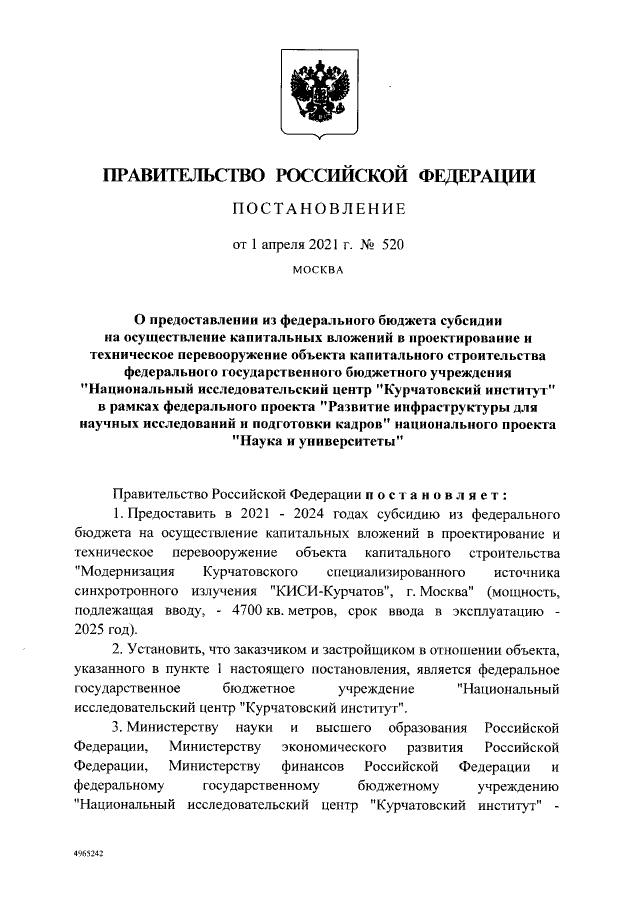 ПРАВИТЕЛЬСТВО РОССИЙСКОЙ ФЕДЕРАЦИИ

ПОСТАНОВЛЕНИЕ

от 1 апреля 2021 г. № 520

МОСКВА

О предоставлении из федерального бюджета субсидии на осуществление капитальных вложений в проектирование и техническое перевооружение объекта капитального строительства федерального государственного бюджетного учреждения "Национальный исследовательский центр "Курчатовский институт" в рамках федерального проекта "Развитие инфраструктуры для научных исследований и подготовки кадров" национального проекта "Наука и университеты"

Правительство Российской Федерации постановляет:

1. Предоставить в 2021 - 2024 годах субсидию из федерального бюджета на осуществление капитальных вложений в проектирование и техническое перевооружение объекта капитального строительства "Модернизация Курчатовского специализированного источника синхротронного излучения "КИСИ-Курчатов", г. Москва" (мощность, подлежащая вводу, - 4700 кв. метров, срок ввода в эксплуатацию - 2025 год).

2. Установить, что заказчиком и застройщиком в отношении объекта, указанного в пункте 1 настоящего постановления, является федеральное государственное бюджетное учреждение "Национальный исследовательский центр "Курчатовский институт".

3. Министерству науки и высшего образования Российской Федерации, Министерству экономического развития Российской Федерации, Министерству финансов Российской Федерации и федеральному государственному бюджетному учреждению "Национальный исследовательский центр "Курчатовский институт" -

4965242